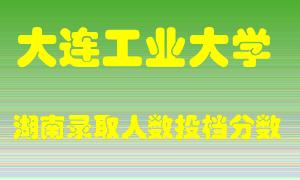 大连工业大学

湖南录取人数投档分数